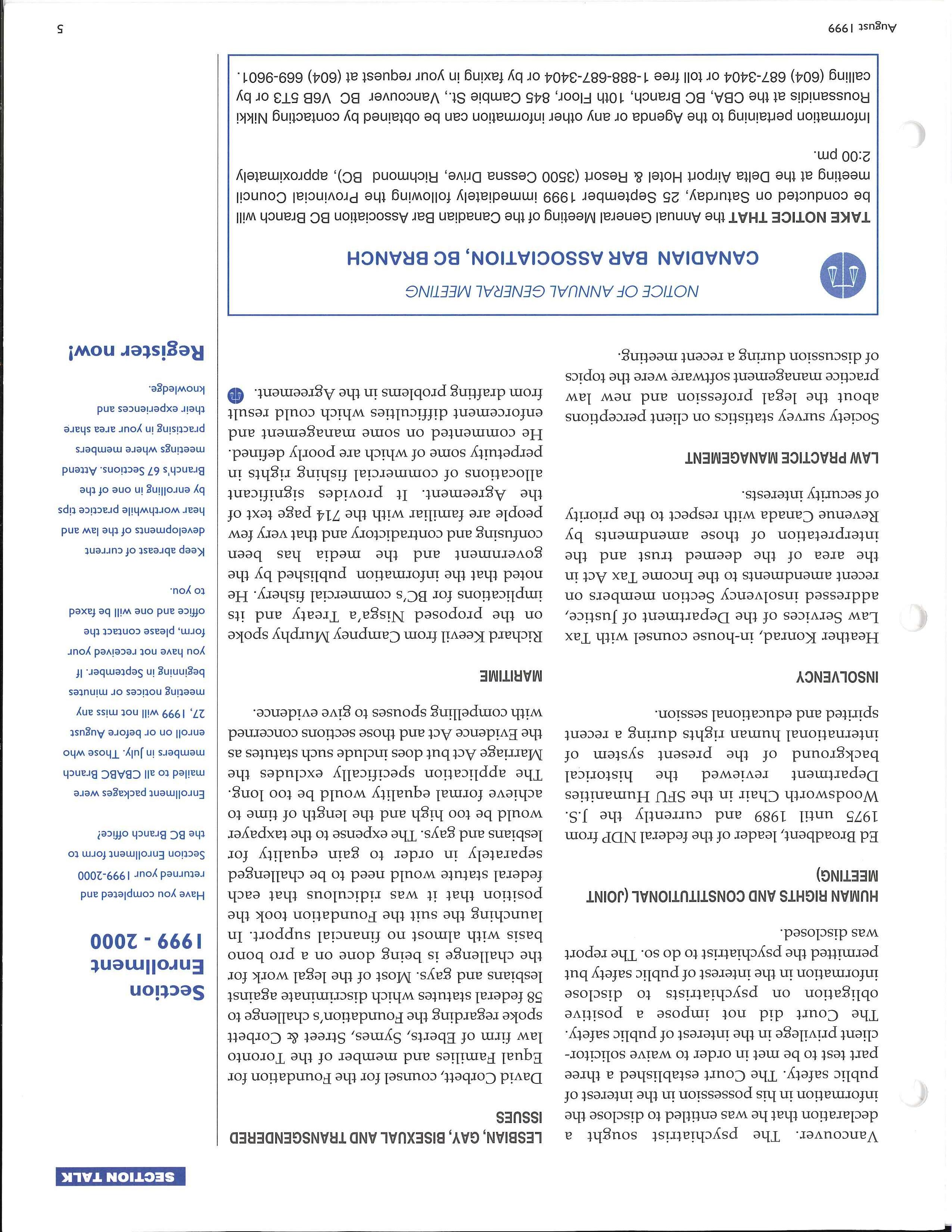 SECTION TALK

Vancouver. The psychiatrist sought a declaration that he was entitled to disclose the information in his possession in the interest of public safety. The Court established a three part test to be met in order to waive solicitor-client privilege in the interest of public safety. The Court did not impose a positive obligation on psychiatrists to disclose information in the interest of public safety but permitted the psychiatrist to do so. The report was disclosed.

HUMAN RIGHTS AND CONSTITUTIONAL (JOINT MEETING)

Ed Broadbent, leader of the federal NDP from 1975 until 1989 and currently the J.S. Woodsworth Chair in the SFU Humanities Department reviewed the historical background of the present system of international human rights during a recent spirited and educational session.

INSOLVENCY

Heather Konrad, in-house counsel with Tax Law Services of the Department of Justice, addressed insolvency Section members on recent amendments to the Income Tax Act in the area of the deemed trust and the interpretation of those amendments by Revenue Canada with respect to the priority of security interests.

LAW PRACTICE MANAGEMENT

Society survey statistics on client perceptions about the legal profession and new law practice management software were the topics of discussion during a recent meeting.

LESBIAN, GAY, BISEXUAL AND TRANSGENDERED ISSUES

David Corbett, counsel for the Foundation for Equal Families and member of the Toronto law firm of Eberts, Symes, Street & Corbett spoke regarding the Foundation's challenge to 58 federal statutes which discriminate against lesbians and gays. Most of the legal work for the challenge is being done on a pro bono basis with almost no financial support. In launching the suit the Foundation took the position that it was ridiculous that each federal statute would need to be challenged separately in order to gain equality for lesbians and gays. The expense to the taxpayer would be too high and the length of time to achieve formal equality would be too long. The application specifically excludes the Marriage Act but does include such statutes as the Evidence Act and those sections concerned with compelling spouses to give evidence.

MARITIME

Richard Keevil from Campney Murphy spoke on the proposed Nisga'a Treaty and its implications for BC's commercial fishery. He noted that the information published by the government and the media has been confusing and contradictory and that very few people are familiar with the 714 page text of the Agreement. It provides significant allocations of commercial fishing rights in perpetuity some of which are poorly defined. He commented on some management and enforcement difficulties which could result from drafting problems in the Agreement.

Section Enrollment 1999 - 2000

Have you completed and returned your 1999-2000 Section Enrollment form to the BC Branch office?

Enrollment packages were mailed to all CBABC Branch members in July. Those who enroll on or before August 27, 1999 will not miss any meeting notices or minutes beginning in September. If you have not received your form, please contact the office and one will be faxed to you.

Keep abreast of current developments of the law and hear worthwhile practice tips by enrolling in one of the Branch's 67 Sections. Attend meetings where members practising in your area share their experiences and knowledge.

Register now!

NOTICE OF ANNUAL GENERAL MEETING
CANADIAN BAR ASSOCIATION, BC BRANCH

TAKE NOTICE THAT the Annual General Meeting of the Canadian Bar Association BC Branch will be conducted on Saturday, 25 September 1999 immediately following the Provincial Council meeting at the Delta Airport Hotel & Resort (3500 Cessna Drive, Richmond BC), approximately 2:00 pm.

Information pertaining to the Agenda or any other information can be obtained by contacting Nikki Roussanidis at the CBA, BC Branch, 10th Floor, 845 Cambie St., Vancouver BC V6B 5T3 or by calling (604) 687-3404 or toll free 1-888-687-3404 or by faxing in your request at (604) 669-9601.

August 1999
5